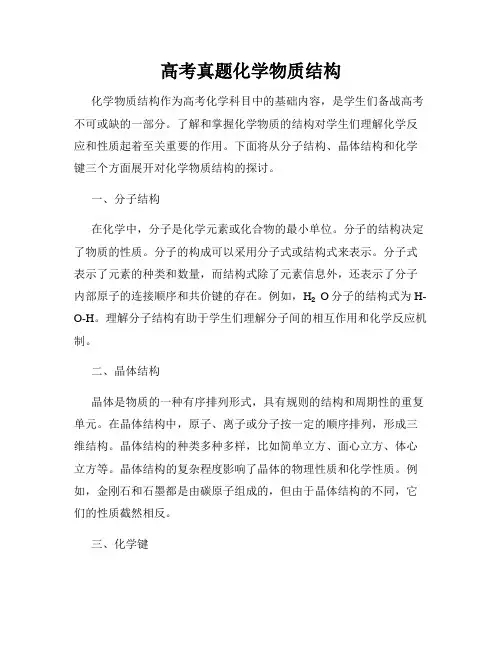 高考真题化学物质结构

化学物质结构作为高考化学科目中的基础内容，是学生们备战高考不可或缺的一部分。了解和掌握化学物质的结构对学生们理解化学反应和性质起着至关重要的作用。下面将从分子结构、晶体结构和化学键三个方面展开对化学物质结构的探讨。

一、分子结构

在化学中，分子是化学元素或化合物的最小单位。分子的结构决定了物质的性质。分子的构成可以采用分子式或结构式来表示。分子式表示了元素的种类和数量，而结构式除了元素信息外，还表示了分子内部原子的连接顺序和共价键的存在。例如，$H_2O$分子的结构式为H-O-H。理解分子结构有助于学生们理解分子间的相互作用和化学反应机制。

二、晶体结构

晶体是物质的一种有序排列形式，具有规则的结构和周期性的重复单元。在晶体结构中，原子、离子或分子按一定的顺序排列，形成三维结构。晶体结构的种类多种多样，比如简单立方、面心立方、体心立方等。晶体结构的复杂程度影响了晶体的物理性质和化学性质。例如，金刚石和石墨都是由碳原子组成的，但由于晶体结构的不同，它们的性质截然相反。

三、化学键